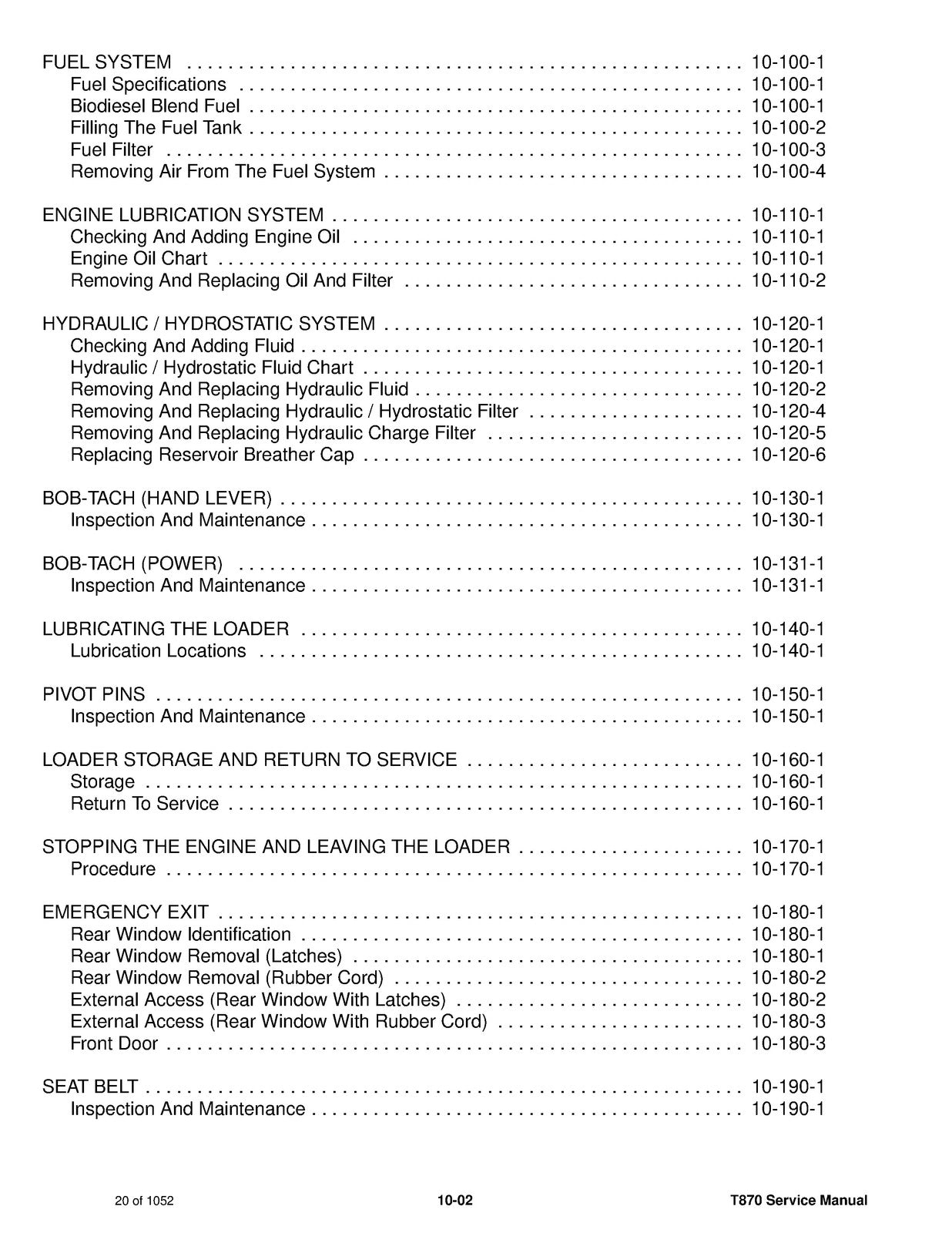 FUEL SYSTEM 10-100-1
Fuel Specifications 10-100-1
Biodiesel Blend Fuel 10-100-1
Filling The Fuel Tank 10-100-2
Fuel Filter 10-100-3
Removing Air From The Fuel System 10-100-4

ENGINE LUBRICATION SYSTEM 10-110-1
Checking And Adding Engine Oil 10-110-1
Engine Oil Chart 10-110-1
Removing And Replacing Oil And Filter 10-110-2

HYDRAULIC / HYDROSTATIC SYSTEM 10-120-1
Checking And Adding Fluid 10-120-1
Hydraulic / Hydrostatic Fluid Chart 10-120-1
Removing And Replacing Hydraulic Fluid 10-120-2
Removing And Replacing Hydraulic / Hydrostatic Filter 10-120-4
Removing And Replacing Hydraulic Charge Filter 10-120-5
Replacing Reservoir Breather Cap 10-120-6

BOB-TACH (HAND LEVER) 10-130-1
Inspection And Maintenance 10-130-1

BOB-TACH (POWER) 10-131-1
Inspection And Maintenance 10-131-1

LUBRICATING THE LOADER 10-140-1
Lubrication Locations 10-140-1

PIVOT PINS 10-150-1
Inspection And Maintenance 10-150-1

LOADER STORAGE AND RETURN TO SERVICE 10-160-1
Storage 10-160-1
Return To Service 10-160-1

STOPPING THE ENGINE AND LEAVING THE LOADER 10-170-1
Procedure 10-170-1

EMERGENCY EXIT 10-180-1
Rear Window Identification 10-180-1
Rear Window Removal (Latches) 10-180-1
Rear Window Removal (Rubber Cord) 10-180-2
External Access (Rear Window With Latches) 10-180-2
External Access (Rear Window With Rubber Cord) 10-180-3
Front Door 10-180-3

SEAT BELT 10-190-1
Inspection And Maintenance 10-190-1

20 of 1052
10-02
T870 Service Manual